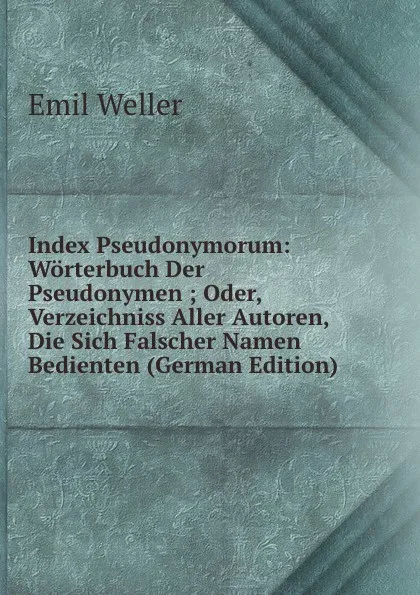 Emil Weller

Index Pseudonymorum: Wörterbuch Der Pseudonymen ; Oder, Verzeichniss Aller Autoren, Die Sich Falscher Namen Bedienten (German Edition)